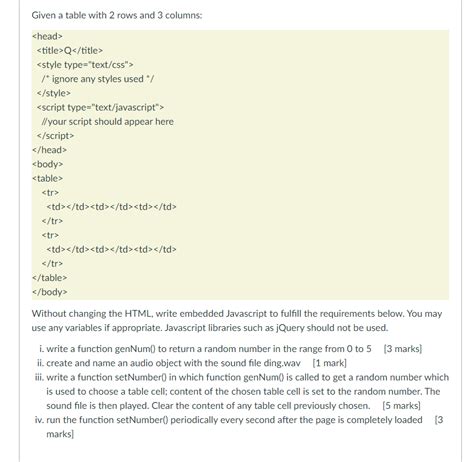 Given a table with 2 rows and 3 columns:

<head>
<title>Q</title>
<style type="text/css">
/* ignore any styles used */
</style>
<script type="text/javascript">
//your script should appear here
</script>
</head>
<body>
<table>
<tr>
<td></td><td></td><td></td>
</tr>
<tr>
<td></td><td></td><td></td>
</tr>
</table>
</body>

Without changing the HTML, write embedded Javascript to fulfill the requirements below. You may use any variables if appropriate. Javascript libraries such as jQuery should not be used.

i. write a function genNum() to return a random number in the range from 0 to 5 [3 marks]
ii. create and name an audio object with the sound file ding.wav [1 mark]
iii. write a function setNumber() in which function genNum() is called to get a random number which is used to choose a table cell; content of the chosen table cell is set to the random number. The sound file is then played. Clear the content of any table cell previously chosen. [5 marks]
iv. run the function setNumber() periodically every second after the page is completely loaded [3 marks]